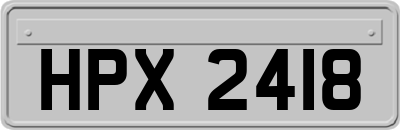 HPX 2418